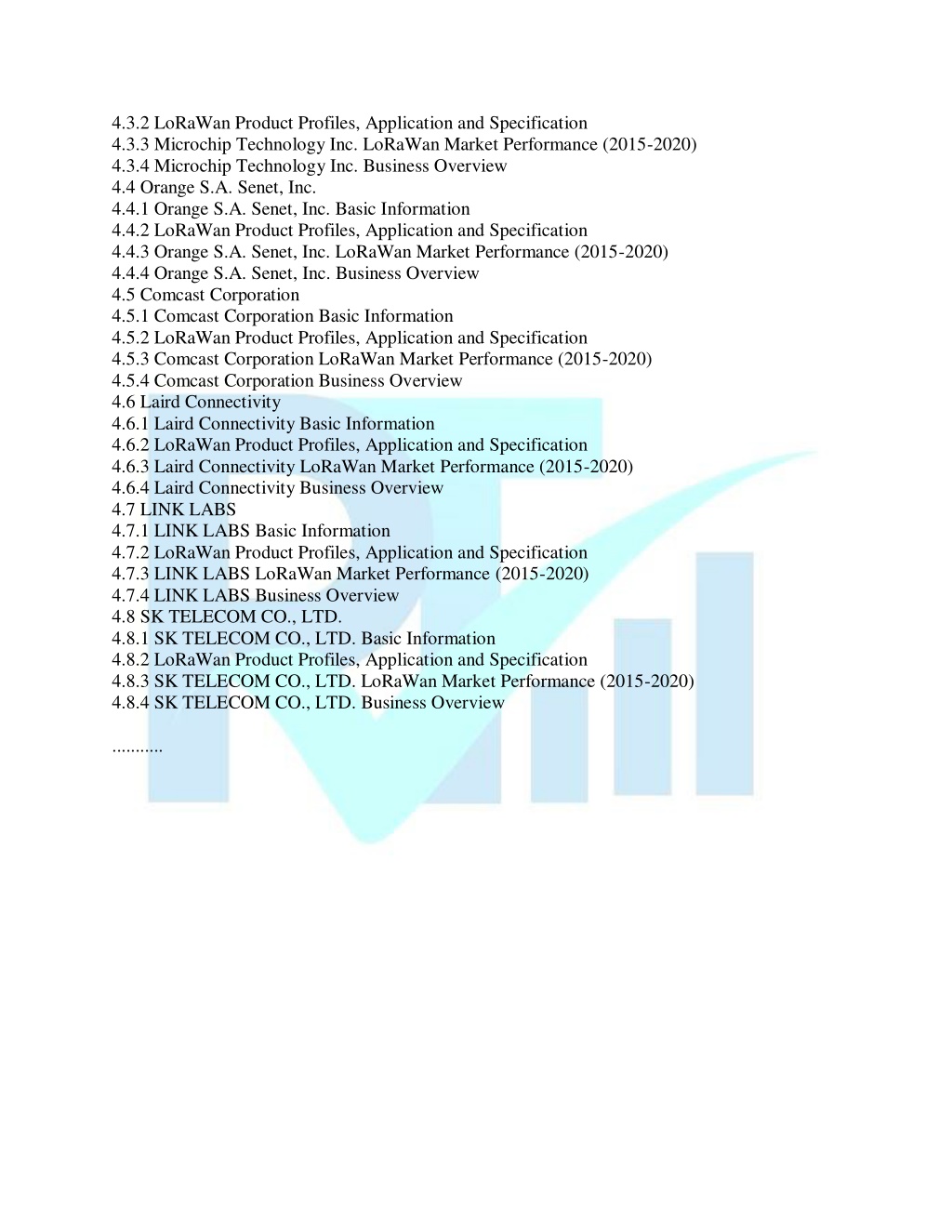 4.3.2 LoRaWan Product Profiles, Application and Specification
4.3.3 Microchip Technology Inc. LoRaWan Market Performance (2015-2020)
4.3.4 Microchip Technology Inc. Business Overview
4.4 Orange S.A. Senet, Inc.
4.4.1 Orange S.A. Senet, Inc. Basic Information
4.4.2 LoRaWan Product Profiles, Application and Specification
4.4.3 Orange S.A. Senet, Inc. LoRaWan Market Performance (2015-2020)
4.4.4 Orange S.A. Senet, Inc. Business Overview
4.5 Comcast Corporation
4.5.1 Comcast Corporation Basic Information
4.5.2 LoRaWan Product Profiles, Application and Specification
4.5.3 Comcast Corporation LoRaWan Market Performance (2015-2020)
4.5.4 Comcast Corporation Business Overview
4.6 Laird Connectivity
4.6.1 Laird Connectivity Basic Information
4.6.2 LoRaWan Product Profiles, Application and Specification
4.6.3 Laird Connectivity LoRaWan Market Performance (2015-2020)
4.6.4 Laird Connectivity Business Overview
4.7 LINK LABS
4.7.1 LINK LABS Basic Information
4.7.2 LoRaWan Product Profiles, Application and Specification
4.7.3 LINK LABS LoRaWan Market Performance (2015-2020)
4.7.4 LINK LABS Business Overview
4.8 SK TELECOM CO., LTD.
4.8.1 SK TELECOM CO., LTD. Basic Information
4.8.2 LoRaWan Product Profiles, Application and Specification
4.8.3 SK TELECOM CO., LTD. LoRaWan Market Performance (2015-2020)
4.8.4 SK TELECOM CO., LTD. Business Overview

...........